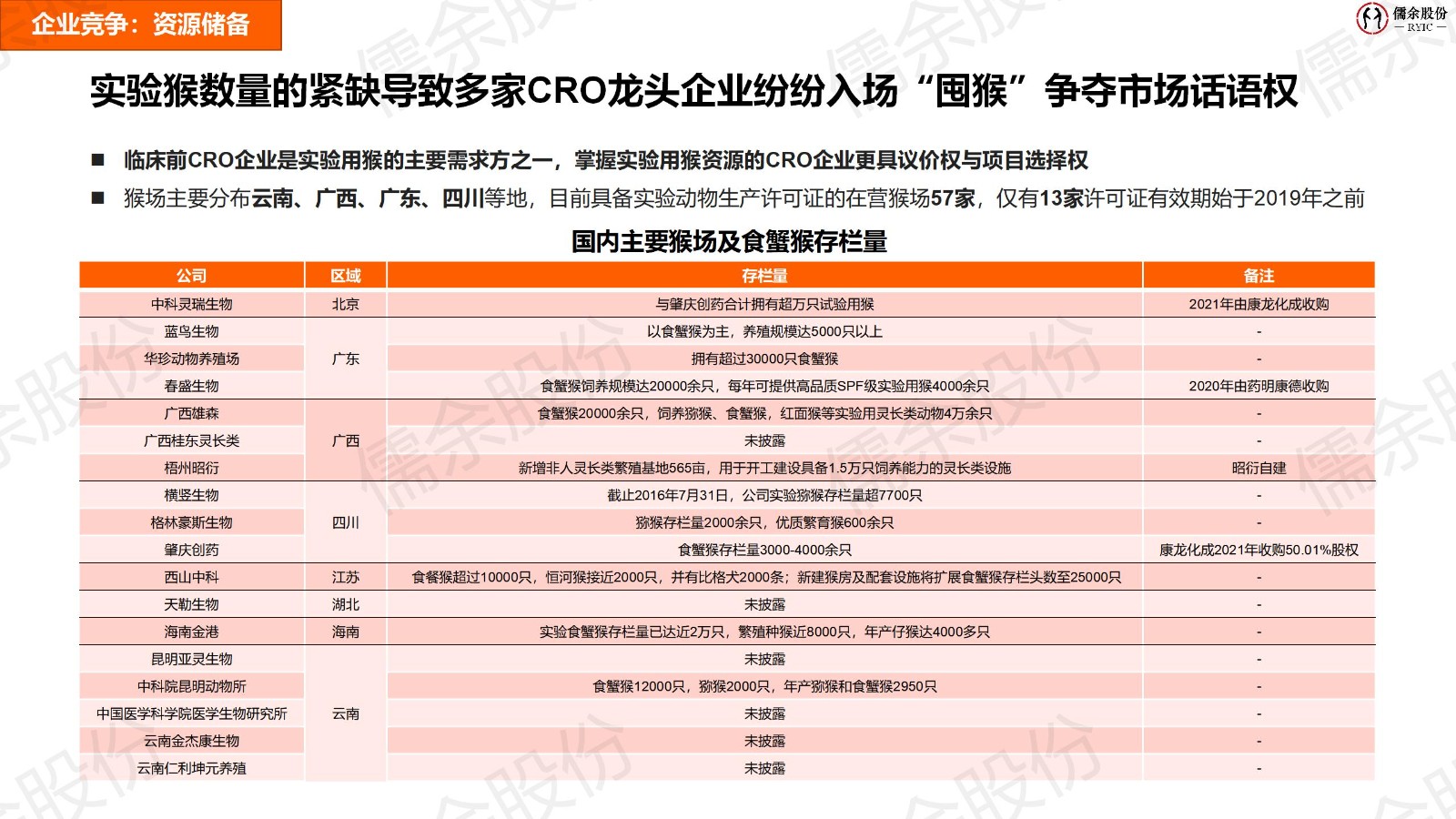 企业竞争：资源储备

儒余股份
— RYIC —

实验猴数量的紧缺导致多家CRO龙头企业纷纷入场“囤猴”争夺市场话语权

■ 临床前CRO企业是实验用猴的主要需求方之一，掌握实验用猴资源的CRO企业更具议价权与项目选择权

■ 猴场主要分布云南、广西、广东、四川等地，目前具备实验动物生产许可证的在营猴场57家，仅有13家许可证有效期始于2019年之前

国内主要猴场及食蟹猴存栏量

| 公司 | 区域 | 存栏量 | 备注 |
|---|---|---|---|
| 中科灵瑞生物 | 北京 | 与肇庆创药合计拥有超万只试验用猴 | 2021年由康龙化成收购 |
| 蓝鸟生物 | 广东 | 以食蟹猴为主，养殖规模达5000只以上 | - |
| 华珍动物养殖场 | 广东 | 拥有超过30000只食蟹猴 | - |
| 春盛生物 | 广东 | 食蟹猴饲养规模达20000余只，每年可提供高品质SPF级实验用猴4000余只 | 2020年由药明康德收购 |
| 广西雄森 | 广西 | 食蟹猴20000余只，饲养猕猴、食蟹猴，红面猴等实验用灵长类动物4万余只 | - |
| 广西桂东灵长类 | 广西 | 未披露 | - |
| 梧州昭衍 | 广西 | 新增非人灵长类繁殖基地565亩，用于开工建设具备1.5万只饲养能力的灵长类设施 | 昭衍自建 |
| 横竖生物 | 四川 | 截止2016年7月31日，公司实验猕猴存栏量超7700只 | - |
| 格林豪斯生物 | 四川 | 猕猴存栏量2000余只，优质繁育猴600余只 | - |
| 肇庆创药 | 四川 | 食蟹猴存栏量3000-4000余只 | 康龙化成2021年收购50.01%股权 |
| 西山中科 | 江苏 | 食餐猴超过10000只，恒河猴接近2000只，并有比格犬2000条；新建猴房及配套设施将扩展食蟹猴存栏头数至25000只 | - |
| 天勤生物 | 湖北 | 未披露 | - |
| 海南金港 | 海南 | 实验食蟹猴存栏量已达近2万只，繁殖种猴近8000只，年产仔猴达4000多只 | - |
| 昆明亚灵生物 | 云南 | 未披露 | - |
| 中科院昆明动物所 | 云南 | 食蟹猴12000只，猕猴2000只，年产猕猴和食蟹猴2950只 | - |
| 中国医学科学院医学生物研究所 | 云南 | 未披露 | - |
| 云南金杰康生物 | 云南 | 未披露 | - |
| 云南仁利坤元养殖 | 云南 | 未披露 | - |